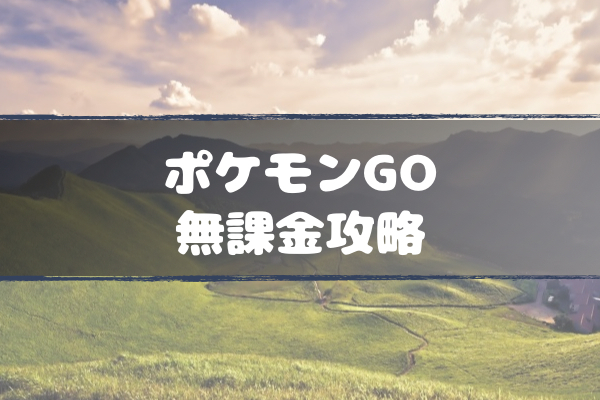 ポケモンGO
無課金攻略